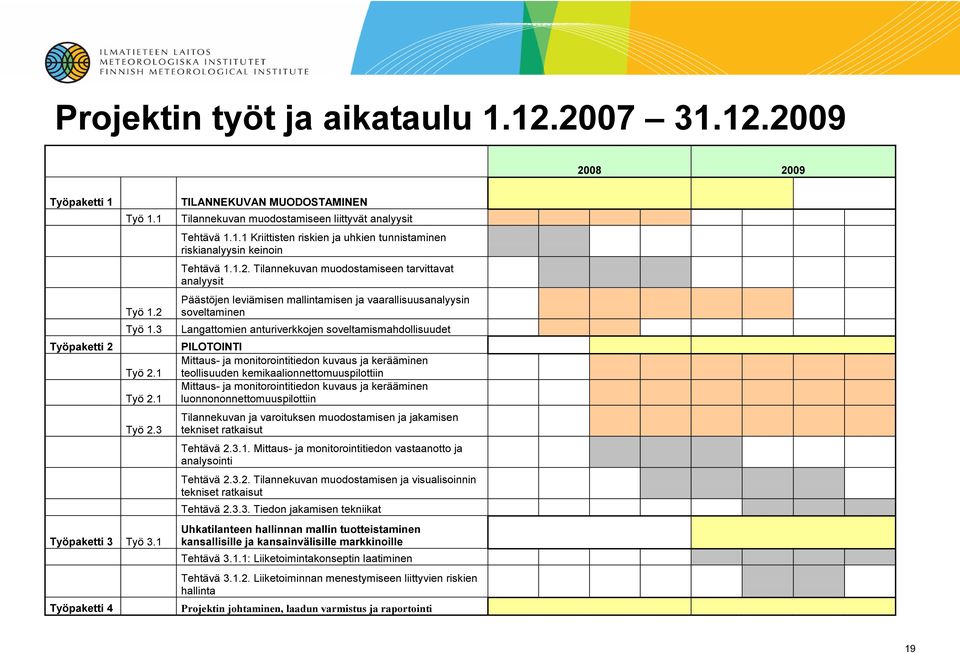 ILMATIETEEN LAITOS
METEOROLOGISKA INSTITUTET
FINNISH METEOROLOGICAL INSTITUTE

Projektin työt ja aikataulu 1.12.2007 – 31.12.2009

| | | | 2008 | 2009 |
|---|---|---|---|---|
| Työpaketti 1 | | TILANNEKUVAN MUODOSTAMINEN | | |
| | Työ 1.1 | Tilannekuvan muodostamiseen liittyvät analyysit | | |
| | | Tehtävä 1.1.1 Kriittisten riskien ja uhkien tunnistaminen riskianalyysin keinoin | | |
| | | Tehtävä 1.1.2. Tilannekuvan muodostamiseen tarvittavat analyysit | | |
| | Työ 1.2 | Päästöjen leviämisen mallintamisen ja vaarallisuusanalyysin soveltaminen | | |
| | Työ 1.3 | Langattomien anturiverkkojen soveltamismahdollisuudet | | |
| Työpaketti 2 | | PILOTOINTI | | |
| | Työ 2.1 | Mittaus- ja monitorointitiedon kuvaus ja kerääminen teollisuuden kemikaalionnettomuuspilottiin | | |
| | Työ 2.1 | Mittaus- ja monitorointitiedon kuvaus ja kerääminen luonnononnettomuuspilottiin | | |
| | Työ 2.3 | Tilannekuvan ja varoituksen muodostamisen ja jakamisen tekniset ratkaisut | | |
| | | Tehtävä 2.3.1. Mittaus- ja monitorointitiedon vastaanotto ja analysointi | | |
| | | Tehtävä 2.3.2. Tilannekuvan muodostamisen ja visualisoinnin tekniset ratkaisut | | |
| | | Tehtävä 2.3.3. Tiedon jakamisen tekniikat | | |
| Työpaketti 3 | Työ 3.1 | Uhkatilanteen hallinnan mallin tuotteistaminen kansallisille ja kansainvälisille markkinoille | | |
| | | Tehtävä 3.1.1: Liiketoimintakonseptin laatiminen | | |
| | | Tehtävä 3.1.2. Liiketoiminnan menestymiseen liittyvien riskien hallinta | | |
| Työpaketti 4 | | Projektin johtaminen, laadun varmistus ja raportointi | | |

19